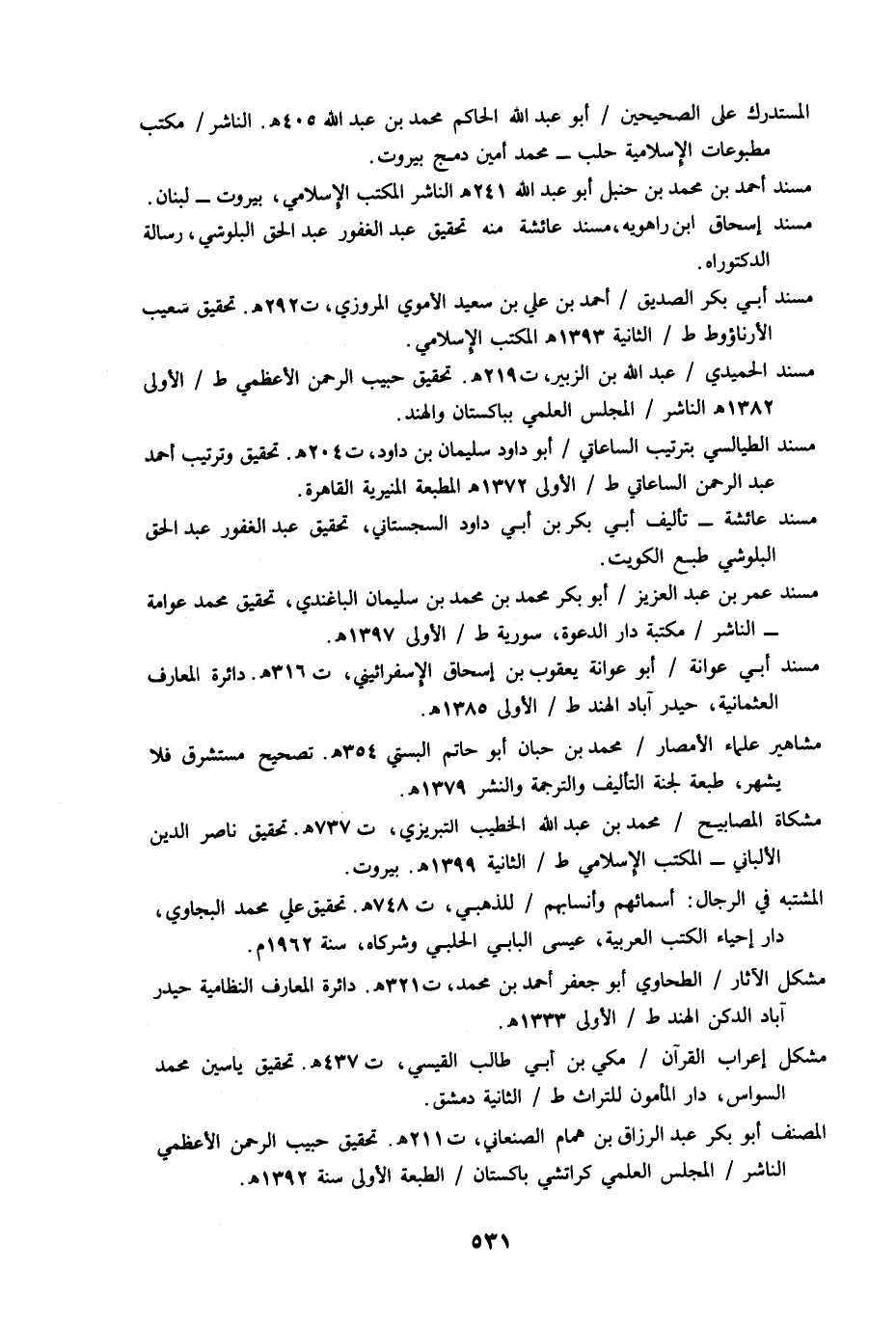 المستدرك على الصحيحين / أبو عبد الله الحاكم محمد بن عبد الله ٤٠٥هـ. الناشر / مكتب مطبوعات الإسلامية حلب ــ محمد أمين دمج بيروت.

مسند أحمد بن محمد بن حنبل أبو عبد الله ٢٤١هـ الناشر المكتب الإسلامي، بيروت ــ لبنان.

مسند إسحاق ابن راهويه، مسند عائشة منه تحقيق عبد الغفور عبد الحق البلوشي، رسالة الدكتوراه.

مسند أبي بكر الصديق / أحمد بن علي بن سعيد الأموي المروزي، ت٢٩٢هـ. تحقيق شعيب الأرناؤوط ط / الثانية ١٣٩٣هـ المكتب الإسلامي.

مسند الحميدي / عبد الله بن الزبير، ت٢١٩هـ. تحقيق حبيب الرحمن الأعظمي ط / الأولى ١٣٨٢هـ الناشر / المجلس العلمي بباكستان والهند.

مسند الطيالسي بترتيب الساعاتي / أبو داود سليمان بن داود، ت٢٠٤هـ. تحقيق وترتيب أحمد عبد الرحمن الساعاتي ط / الأولى ١٣٧٢هـ المطبعة المنيرية القاهرة.

مسند عائشة ــ تأليف أبي بكر بن أبي داود السجستاني، تحقيق عبد الغفور عبد الحق البلوشي طبع الكويت.

مسند عمر بن عبد العزيز / أبو بكر محمد بن محمد بن سليمان الباغندي، تحقيق محمد عوامة ــ الناشر / مكتبة دار الدعوة، سورية ط / الأولى ١٣٩٧هـ.

مسند أبي عوانة / أبو عوانة يعقوب بن إسحاق الإسفرائيني، ت ٣١٦هـ. دائرة المعارف العثمانية، حيدر آباد الهند ط / الأولى ١٣٨٥هـ.

مشاهير علماء الأمصار / محمد بن حبان أبو حاتم البستي ٣٥٤هـ. تصحيح مستشرق فلا يشهر، طبعة لجنة التأليف والترجمة والنشر ١٣٧٩هـ.

مشكاة المصابيح / محمد بن عبد الله الخطيب التبريزي، ت ٧٣٧هـ. تحقيق ناصر الدين الألباني ــ المكتب الإسلامي ط / الثانية ١٣٩٩هـ. بيروت.

المشتبه في الرجال: أسمائهم وأنسابهم / للذهبي، ت ٧٤٨هـ. تحقيق علي محمد البجاوي، دار إحياء الكتب العربية، عيسى البابي الحلبي وشركاه، سنة ١٩٦٢م.

مشكل الآثار / الطحاوي أبو جعفر أحمد بن محمد، ت٣٢١هـ. دائرة المعارف النظامية حيدر آباد الدكن الهند ط / الأولى ١٣٣٣هـ.

مشكل إعراب القرآن / مكي بن أبي طالب القيسي، ت ٤٣٧هـ. تحقيق ياسين محمد السواس، دار المأمون للتراث ط / الثانية دمشق.

المصنف أبو بكر عبد الرزاق بن همام الصنعاني، ت٢١١هـ. تحقيق حبيب الرحمن الأعظمي الناشر / المجلس العلمي كراتشي باكستان / الطبعة الأولى سنة ١٣٩٢هـ.

٥٣١